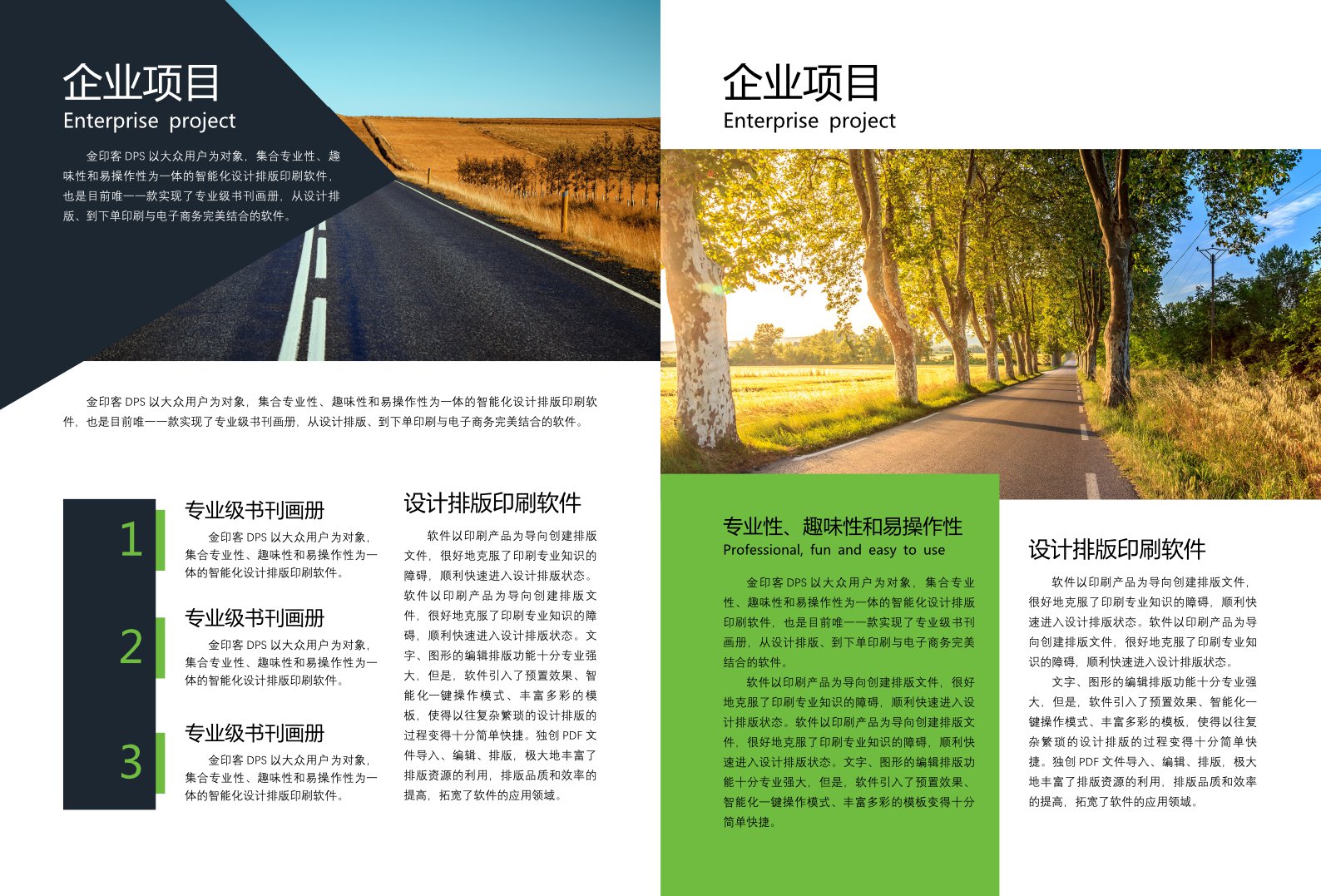 企业项目
Enterprise project

金印客 DPS 以大众用户为对象，集合专业性、趣味性和易操作性为一体的智能化设计排版印刷软件，也是目前唯一一款实现了专业级书刊画册，从设计排版、到下单印刷与电子商务完美结合的软件。

金印客 DPS 以大众用户为对象，集合专业性、趣味性和易操作性为一体的智能化设计排版印刷软件，也是目前唯一一款实现了专业级书刊画册，从设计排版、到下单印刷与电子商务完美结合的软件。

1
专业级书刊画册
金印客 DPS 以大众用户为对象，集合专业性、趣味性和易操作性为一体的智能化设计排版印刷软件。

2
专业级书刊画册
金印客 DPS 以大众用户为对象，集合专业性、趣味性和易操作性为一体的智能化设计排版印刷软件。

3
专业级书刊画册
金印客 DPS 以大众用户为对象，集合专业性、趣味性和易操作性为一体的智能化设计排版印刷软件。

设计排版印刷软件
软件以印刷产品为导向创建排版文件，很好地克服了印刷专业知识的障碍，顺利快速进入设计排版状态。软件以印刷产品为导向创建排版文件，很好地克服了印刷专业知识的障碍，顺利快速进入设计排版状态。文字、图形的编辑排版功能十分专业强大，但是，软件引入了预置效果、智能化一键操作模式、丰富多彩的模板，使得以往复杂繁琐的设计排版的过程变得十分简单快捷。独创 PDF 文件导入、编辑、排版，极大地丰富了排版资源的利用，排版品质和效率的提高，拓宽了软件的应用领域。

企业项目
Enterprise project

专业性、趣味性和易操作性
Professional, fun and easy to use
金印客 DPS 以大众用户为对象，集合专业性、趣味性和易操作性为一体的智能化设计排版印刷软件，也是目前唯一一款实现了专业级书刊画册，从设计排版、到下单印刷与电子商务完美结合的软件。
软件以印刷产品为导向创建排版文件，很好地克服了印刷专业知识的障碍，顺利快速进入设计排版状态。软件以印刷产品为导向创建排版文件，很好地克服了印刷专业知识的障碍，顺利快速进入设计排版状态。文字、图形的编辑排版功能十分专业强大，但是，软件引入了预置效果、智能化一键操作模式、丰富多彩的模板变得十分简单快捷。

设计排版印刷软件
软件以印刷产品为导向创建排版文件，很好地克服了印刷专业知识的障碍，顺利快速进入设计排版状态。软件以印刷产品为导向创建排版文件，很好地克服了印刷专业知识的障碍，顺利快速进入设计排版状态。
文字、图形的编辑排版功能十分专业强大，但是，软件引入了预置效果、智能化一键操作模式、丰富多彩的模板，使得以往复杂繁琐的设计排版的过程变得十分简单快捷。独创 PDF 文件导入、编辑、排版，极大地丰富了排版资源的利用，排版品质和效率的提高，拓宽了软件的应用领域。